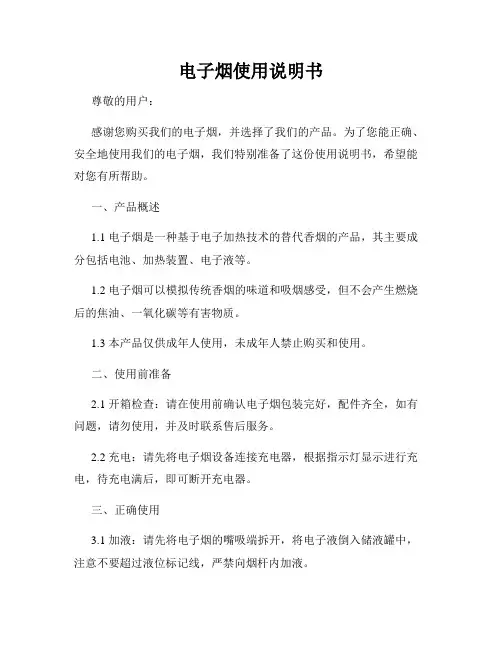 电子烟使用说明书

尊敬的用户：

感谢您购买我们的电子烟，并选择了我们的产品。为了您能正确、安全地使用我们的电子烟，我们特别准备了这份使用说明书，希望能对您有所帮助。

一、产品概述

1.1 电子烟是一种基于电子加热技术的替代香烟的产品，其主要成分包括电池、加热装置、电子液等。

1.2 电子烟可以模拟传统香烟的味道和吸烟感受，但不会产生燃烧后的焦油、一氧化碳等有害物质。

1.3 本产品仅供成年人使用，未成年人禁止购买和使用。

二、使用前准备

2.1 开箱检查：请在使用前确认电子烟包装完好，配件齐全，如有问题，请勿使用，并及时联系售后服务。

2.2 充电：请先将电子烟设备连接充电器，根据指示灯显示进行充电，待充电满后，即可断开充电器。

三、正确使用

3.1 加液：请先将电子烟的嘴吸端拆开，将电子液倒入储液罐中，注意不要超过液位标记线，严禁向烟杆内加液。